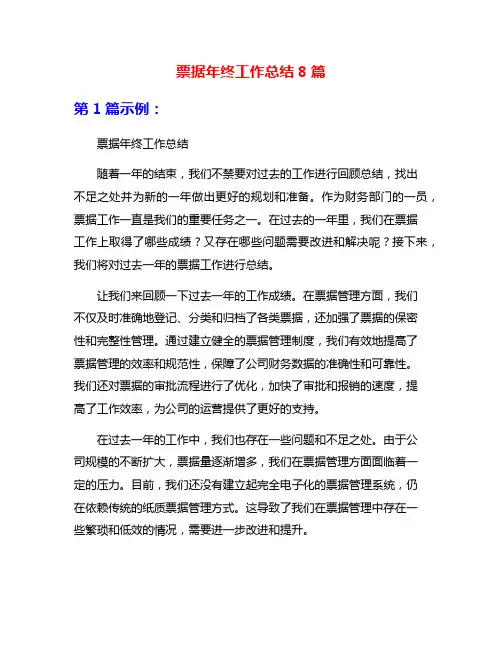 票据年终工作总结 8 篇

第 1 篇示例：

票据年终工作总结

随着一年的结束，我们不禁要对过去的工作进行回顾总结，找出不足之处并为新的一年做出更好的规划和准备。作为财务部门的一员，票据工作一直是我们的重要任务之一。在过去的一年里，我们在票据工作上取得了哪些成绩？又存在哪些问题需要改进和解决呢？接下来，我们将对过去一年的票据工作进行总结。

让我们来回顾一下过去一年的工作成绩。在票据管理方面，我们不仅及时准确地登记、分类和归档了各类票据，还加强了票据的保密性和完整性管理。通过建立健全的票据管理制度，我们有效地提高了票据管理的效率和规范性，保障了公司财务数据的准确性和可靠性。我们还对票据的审批流程进行了优化，加快了审批和报销的速度，提高了工作效率，为公司的运营提供了更好的支持。

在过去一年的工作中，我们也存在一些问题和不足之处。由于公司规模的不断扩大，票据量逐渐增多，我们在票据管理方面面临着一定的压力。目前，我们还没有建立起完全电子化的票据管理系统，仍在依赖传统的纸质票据管理方式。这导致了我们在票据管理中存在一些繁琐和低效的情况，需要进一步改进和提升。